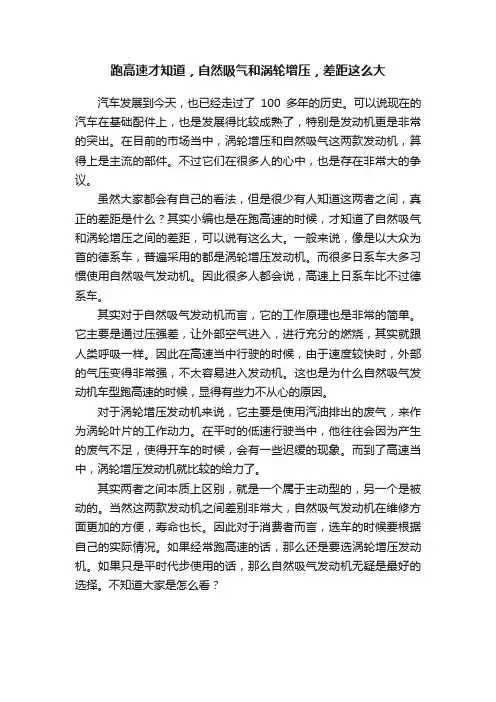 跑高速才知道，自然吸气和涡轮增压，差距这么大

汽车发展到今天，也已经走过了 100 多年的历史。可以说现在的汽车在基础配件上，也是发展得比较成熟了，特别是发动机更是非常的突出。在目前的市场当中，涡轮增压和自然吸气这两款发动机，算得上是主流的部件。不过它们在很多人的心中，也是存在非常大的争议。

虽然大家都会有自己的看法，但是很少有人知道这两者之间，真正的差距是什么？其实小编也是在跑高速的时候，才知道了自然吸气和涡轮增压之间的差距，可以说有这么大。一般来说，像是以大众为首的德系车，普遍采用的都是涡轮增压发动机。而很多日系车大多习惯使用自然吸气发动机。因此很多人都会说，高速上日系车比不过德系车。

其实对于自然吸气发动机而言，它的工作原理也是非常的简单。它主要是通过压强差，让外部空气进入，进行充分的燃烧，其实就跟人类呼吸一样。因此在高速当中行驶的时候，由于速度较快时，外部的气压变得非常强，不太容易进入发动机。这也是为什么自然吸气发动机车型跑高速的时候，显得有些力不从心的原因。

对于涡轮增压发动机来说，它主要是使用汽油排出的废气，来作为涡轮叶片的工作动力。在平时的低速行驶当中，他往往会因为产生的废气不足，使得开车的时候，会有一些迟缓的现象。而到了高速当中，涡轮增压发动机就比较的给力了。

其实两者之间本质上区别，就是一个属于主动型的，另一个是被动的。当然这两款发动机之间差别非常大，自然吸气发动机在维修方面更加的方便，寿命也长。因此对于消费者而言，选车的时候要根据自己的实际情况。如果经常跑高速的话，那么还是要选涡轮增压发动机。如果只是平时代步使用的话，那么自然吸气发动机无疑是最好的选择。不知道大家是怎么看？